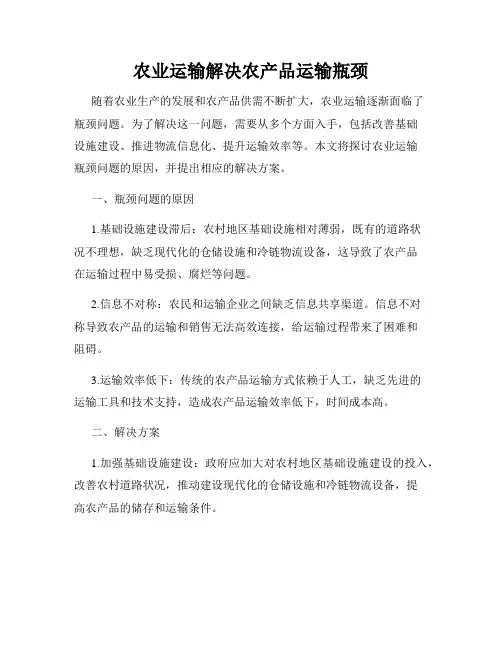 农业运输解决农产品运输瓶颈

随着农业生产的发展和农产品供需不断扩大，农业运输逐渐面临了瓶颈问题。为了解决这一问题，需要从多个方面入手，包括改善基础设施建设、推进物流信息化、提升运输效率等。本文将探讨农业运输瓶颈问题的原因，并提出相应的解决方案。

一、瓶颈问题的原因

1.基础设施建设滞后：农村地区基础设施相对薄弱，既有的道路状况不理想，缺乏现代化的仓储设施和冷链物流设备，这导致了农产品在运输过程中易受损、腐烂等问题。

2.信息不对称：农民和运输企业之间缺乏信息共享渠道。信息不对称导致农产品的运输和销售无法高效连接，给运输过程带来了困难和阻碍。

3.运输效率低下：传统的农产品运输方式依赖于人工，缺乏先进的运输工具和技术支持，造成农产品运输效率低下，时间成本高。

二、解决方案

1.加强基础设施建设：政府应加大对农村地区基础设施建设的投入，改善农村道路状况，推动建设现代化的仓储设施和冷链物流设备，提高农产品的储存和运输条件。